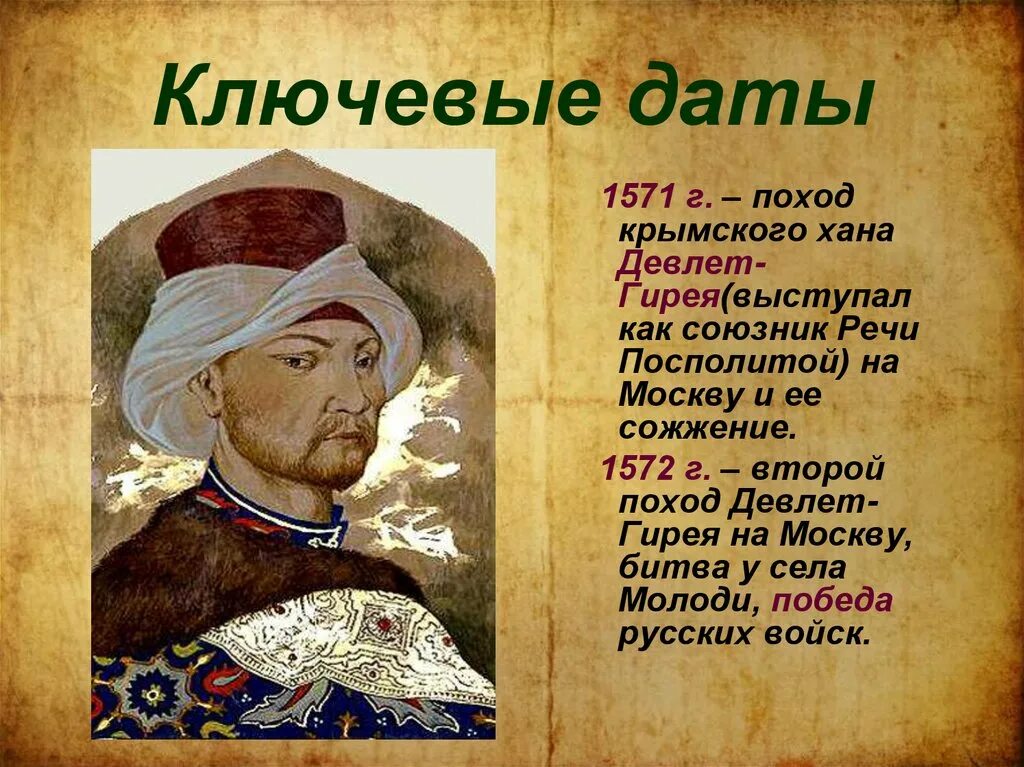 Ключевые даты

1571 г. – поход крымского хана Девлет-Гирея(выступал как союзник Речи Посполитой) на Москву и ее сожжение.

1572 г. – второй поход Девлет-Гирея на Москву, битва у села Молоди, победа русских войск.